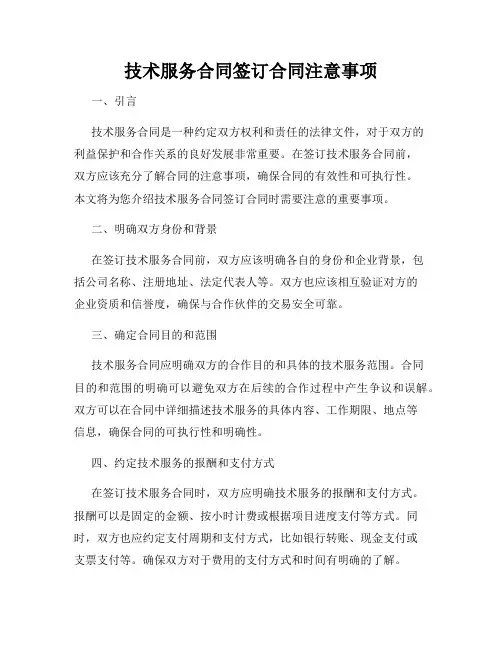 技术服务合同签订合同注意事项

一、引言

技术服务合同是一种约定双方权利和责任的法律文件，对于双方的利益保护和合作关系的良好发展非常重要。在签订技术服务合同前，双方应该充分了解合同的注意事项，确保合同的有效性和可执行性。本文将为您介绍技术服务合同签订合同时需要注意的重要事项。

二、明确双方身份和背景

在签订技术服务合同前，双方应该明确各自的身份和企业背景，包括公司名称、注册地址、法定代表人等。双方也应该相互验证对方的企业资质和信誉度，确保与合作伙伴的交易安全可靠。

三、确定合同目的和范围

技术服务合同应明确双方的合作目的和具体的技术服务范围。合同目的和范围的明确可以避免双方在后续的合作过程中产生争议和误解。双方可以在合同中详细描述技术服务的具体内容、工作期限、地点等信息，确保合同的可执行性和明确性。

四、约定技术服务的报酬和支付方式

在签订技术服务合同时，双方应明确技术服务的报酬和支付方式。报酬可以是固定的金额、按小时计费或根据项目进度支付等方式。同时，双方也应约定支付周期和支付方式，比如银行转账、现金支付或支票支付等。确保双方对于费用的支付方式和时间有明确的了解。